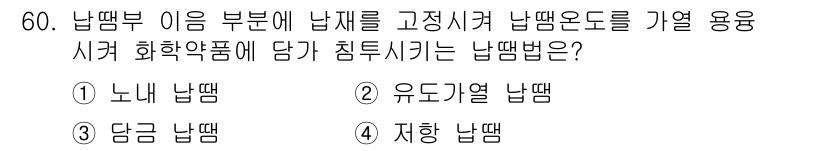 60. 납땜부 이음 부분에 납재를 고정시켜 납땜온도를 가열 용융시켜 화학약품에 담가 침투시키는 납땜법은?

① 노내 납땜
② 유도가열 납땜
③ 담금 납땜
④ 저항 납땜